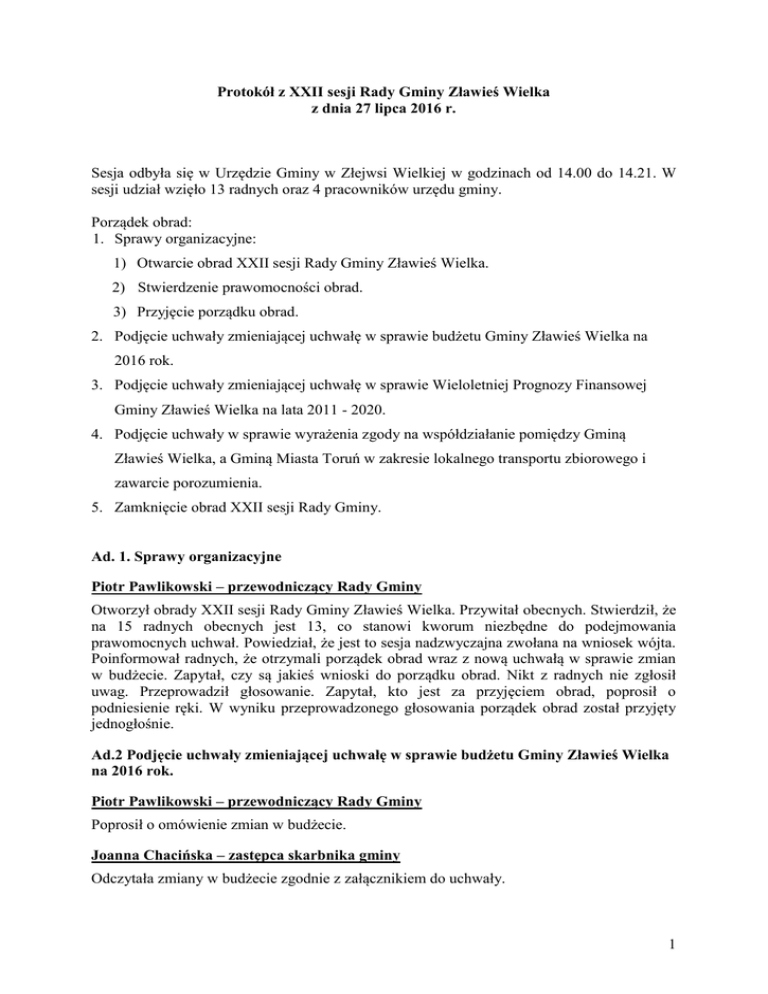 Protokół z XXII sesji Rady Gminy Zławieś Wielka
z dnia 27 lipca 2016 r.

Sesja odbyła się w Urzędzie Gminy w Złejwsi Wielkiej w godzinach od 14.00 do 14.21. W sesji udział wzięło 13 radnych oraz 4 pracowników urzędu gminy.

Porządek obrad:
1. Sprawy organizacyjne:
1) Otwarcie obrad XXII sesji Rady Gminy Zławieś Wielka.
2) Stwierdzenie prawomocności obrad.
3) Przyjęcie porządku obrad.
2. Podjęcie uchwały zmieniającej uchwałę w sprawie budżetu Gminy Zławieś Wielka na 2016 rok.
3. Podjęcie uchwały zmieniającej uchwałę w sprawie Wieloletniej Prognozy Finansowej Gminy Zławieś Wielka na lata 2011 - 2020.
4. Podjęcie uchwały w sprawie wyrażenia zgody na współdziałanie pomiędzy Gminą Zławieś Wielka, a Gminą Miasta Toruń w zakresie lokalnego transportu zbiorowego i zawarcie porozumienia.
5. Zamknięcie obrad XXII sesji Rady Gminy.

Ad. 1. Sprawy organizacyjne

Piotr Pawlikowski – przewodniczący Rady Gminy
Otworzył obrady XXII sesji Rady Gminy Zławieś Wielka. Przywitał obecnych. Stwierdził, że na 15 radnych obecnych jest 13, co stanowi kworum niezbędne do podejmowania prawomocnych uchwał. Powiedział, że jest to sesja nadzwyczajna zwołana na wniosek wójta. Poinformował radnych, że otrzymali porządek obrad wraz z nową uchwałą w sprawie zmian w budżecie. Zapytał, czy są jakieś wnioski do porządku obrad. Nikt z radnych nie zgłosił uwag. Przeprowadził głosowanie. Zapytał, kto jest za przyjęciem obrad, poprosił o podniesienie ręki. W wyniku przeprowadzonego głosowania porządek obrad został przyjęty jednogłośnie.

Ad.2 Podjęcie uchwały zmieniającej uchwałę w sprawie budżetu Gminy Zławieś Wielka na 2016 rok.

Piotr Pawlikowski – przewodniczący Rady Gminy
Poprosił o omówienie zmian w budżecie.

Joanna Chacińska – zastępca skarbnika gminy
Odczytała zmiany w budżecie zgodnie z załącznikiem do uchwały.

1